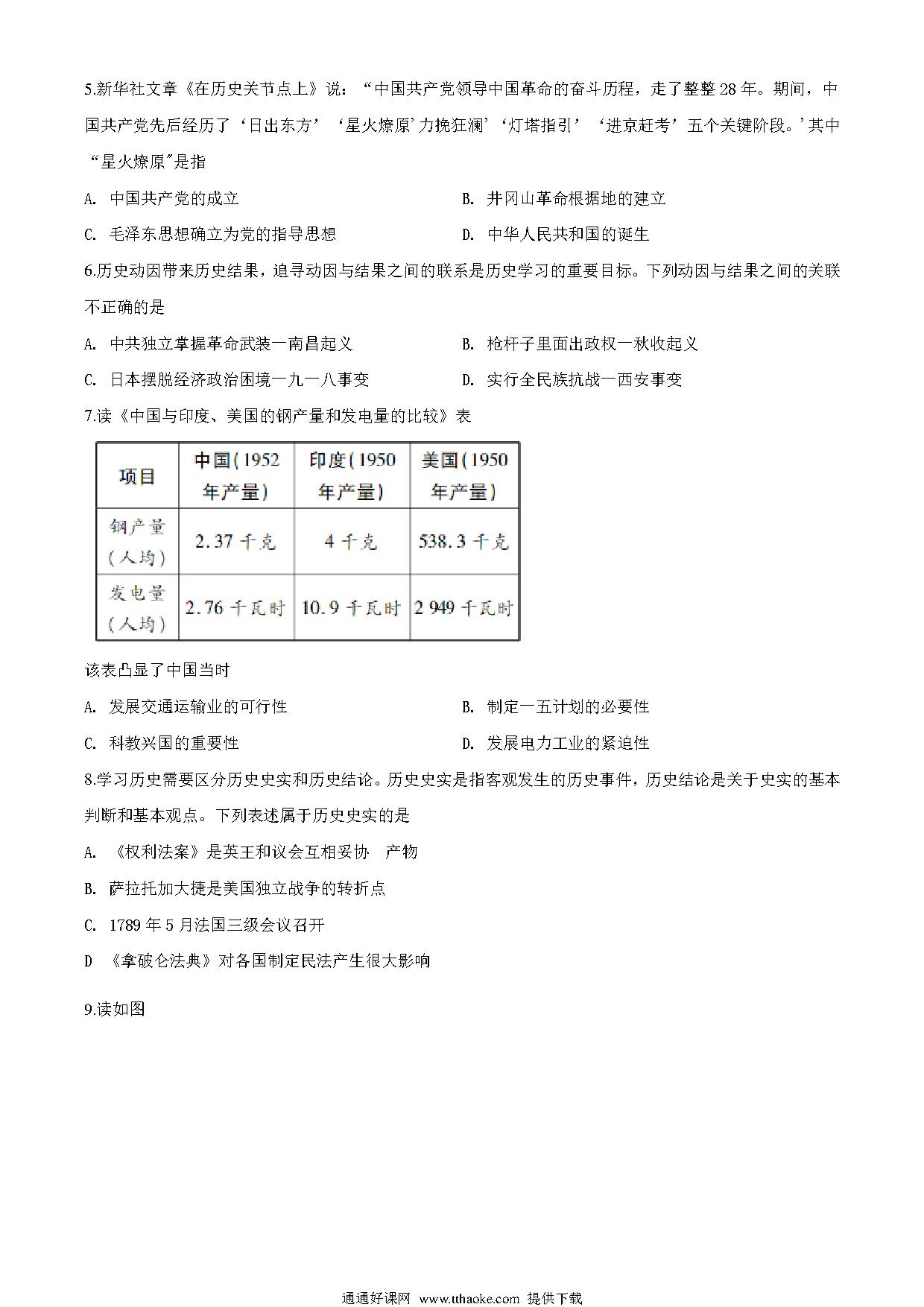 5.新华社文章《在历史关节点上》说："中国共产党领导中国革命的奋斗历程，走了整整 28 年。期间，中国共产党先后经历了'日出东方''星火燎原'力挽狂澜''灯塔指引''进京赶考'五个关键阶段。'其中"星火燎原"是指

A. 中国共产党的成立

B. 井冈山革命根据地的建立

C. 毛泽东思想确立为党的指导思想

D. 中华人民共和国的诞生

6.历史动因带来历史结果，追寻动因与结果之间的联系是历史学习的重要目标。下列动因与结果之间的关联不正确的是

A. 中共独立掌握革命武装一南昌起义

B. 枪杆子里面出政权一秋收起义

C. 日本摆脱经济政治困境一九一八事变

D. 实行全民族抗战一西安事变

7.读《中国与印度、美国的钢产量和发电量的比较》表

| 项目 | 中国(1952年产量) | 印度(1950年产量) | 美国(1950年产量) |
|---|---|---|---|
| 钢产量(人均) | 2.37 千克 | 4 千克 | 538.3 千克 |
| 发电量(人均) | 2.76 千瓦时 | 10.9 千瓦时 | 2 949 千瓦时 |

该表凸显了中国当时

A. 发展交通运输业的可行性

B. 制定一五计划的必要性

C. 科教兴国的重要性

D. 发展电力工业的紧迫性

8.学习历史需要区分历史史实和历史结论。历史史实是指客观发生的历史事件，历史结论是关于史实的基本判断和基本观点。下列表述属于历史史实的是

A. 《权利法案》是英王和议会互相妥协 产物

B. 萨拉托加大捷是美国独立战争的转折点

C. 1789 年 5 月法国三级会议召开

D 《拿破仑法典》对各国制定民法产生很大影响

9.读如图

通通好课网 www.tthaoke.com 提供下载